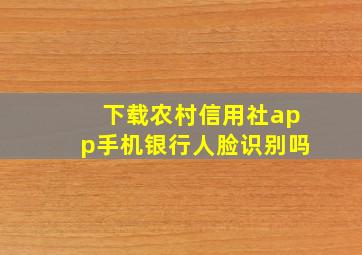 下载农村信用社app手机银行人脸识别吗